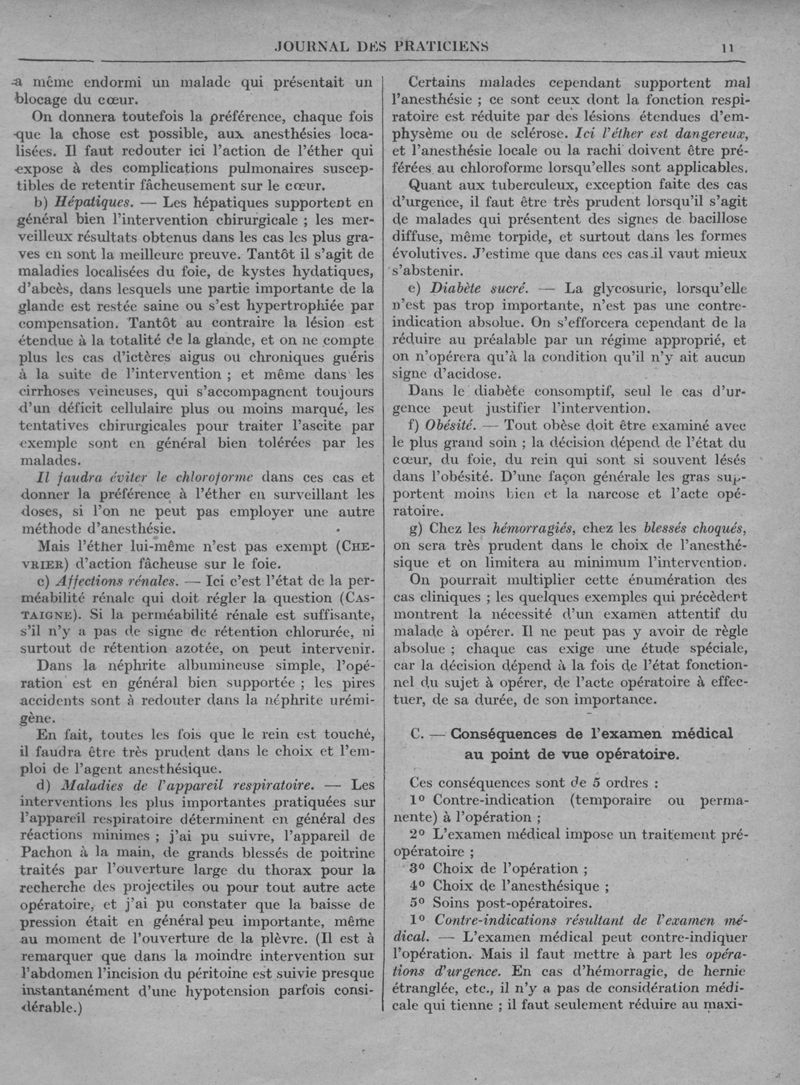 JOURNAL DES PRATICIENS 11

a même endormi un malade qui présentait un blocage du cœur.

On donnera toutefois la préférence, chaque fois que la chose est possible, aux anesthésies localisées. Il faut redouter ici l'action de l'éther qui expose à des complications pulmonaires susceptibles de retentir fâcheusement sur le cœur.

b) Hépatiques. — Les hépatiques supportent en général bien l'intervention chirurgicale ; les merveilleux résultats obtenus dans les cas les plus graves en sont la meilleure preuve. Tantôt il s'agit de maladies localisées du foie, de kystes hydatiques, d'abcès, dans lesquels une partie importante de la glande est restée saine ou s'est hypertrophiée par compensation. Tantôt au contraire la lésion est étendue à la totalité de la glande, et on ne compte plus les cas d'ictères aigus ou chroniques guéris à la suite de l'intervention ; et même dans les cirrhoses veineuses, qui s'accompagnent toujours d'un déficit cellulaire plus ou moins marqué, les tentatives chirurgicales pour traiter l'ascite par exemple sont en général bien tolérées par les malades.

Il faudra éviter le chloroforme dans ces cas et donner la préférence à l'éther en surveillant les doses, si l'on ne peut pas employer une autre méthode d'anesthésie.

Mais l'éther lui-même n'est pas exempt (CHEVRIER) d'action fâcheuse sur le foie.

c) Affections rénales. — Ici c'est l'état de la perméabilité rénale qui doit régler la question (CASTAIGNE). Si la perméabilité rénale est suffisante, s'il n'y a pas de signe de rétention chlorurée, ni surtout de rétention azotée, on peut intervenir.

Dans la néphrite albumineuse simple, l'opération est en général bien supportée ; les pires accidents sont à redouter dans la néphrite urémigène.

En fait, toutes les fois que le rein est touché, il faudra être très prudent dans le choix et l'emploi de l'agent anesthésique.

d) Maladies de l'appareil respiratoire. — Les interventions les plus importantes pratiquées sur l'appareil respiratoire déterminent en général des réactions minimes ; j'ai pu suivre, l'appareil de Pachon à la main, de grands blessés de poitrine traités par l'ouverture large du thorax pour la recherche des projectiles ou pour tout autre acte opératoire, et j'ai pu constater que la baisse de pression était en général peu importante, même au moment de l'ouverture de la plèvre. (Il est à remarquer que dans la moindre intervention sur l'abdomen l'incision du péritoine est suivie presque instantanément d'une hypotension parfois considérable.)

Certains malades cependant supportent mal l'anesthésie ; ce sont ceux dont la fonction respiratoire est réduite par des lésions étendues d'emphysème ou de sclérose. Ici l'éther est dangereux, et l'anesthésie locale ou la rachi doivent être préférées au chloroforme lorsqu'elles sont applicables.

Quant aux tuberculeux, exception faite des cas d'urgence, il faut être très prudent lorsqu'il s'agit de malades qui présentent des signes de bacillose diffuse, même torpide, et surtout dans les formes évolutives. J'estime que dans ces cas il vaut mieux s'abstenir.

e) Diabète sucré. — La glycosurie, lorsqu'elle n'est pas trop importante, n'est pas une contre-indication absolue. On s'efforcera cependant de la réduire au préalable par un régime approprié, et on n'opérera qu'à la condition qu'il n'y ait aucun signe d'acidose.

Dans le diabète consomptif, seul le cas d'urgence peut justifier l'intervention.

f) Obésité. — Tout obèse doit être examiné avec le plus grand soin ; la décision dépend de l'état du cœur, du foie, du rein qui sont si souvent lésés dans l'obésité. D'une façon générale les gras supportent moins bien et la narcose et l'acte opératoire.

g) Chez les hémorragiés, chez les blessés choqués, on sera très prudent dans le choix de l'anesthésique et on limitera au minimum l'intervention.

On pourrait multiplier cette énumération des cas cliniques ; les quelques exemples qui précèdent montrent la nécessité d'un examen attentif du malade à opérer. Il ne peut pas y avoir de règle absolue ; chaque cas exige une étude spéciale, car la décision dépend à la fois de l'état fonctionnel du sujet à opérer, de l'acte opératoire à effectuer, de sa durée, de son importance.

C. — Conséquences de l'examen médical au point de vue opératoire.

Ces conséquences sont de 5 ordres :
1° Contre-indication (temporaire ou permanente) à l'opération ;
2° L'examen médical impose un traitement préopératoire ;
3° Choix de l'opération ;
4° Choix de l'anesthésique ;
5° Soins post-opératoires.

1° Contre-indications résultant de l'examen médical. — L'examen médical peut contre-indiquer l'opération. Mais il faut mettre à part les opérations d'urgence. En cas d'hémorragie, de hernie étranglée, etc., il n'y a pas de considération médicale qui tienne ; il faut seulement réduire au maxi-